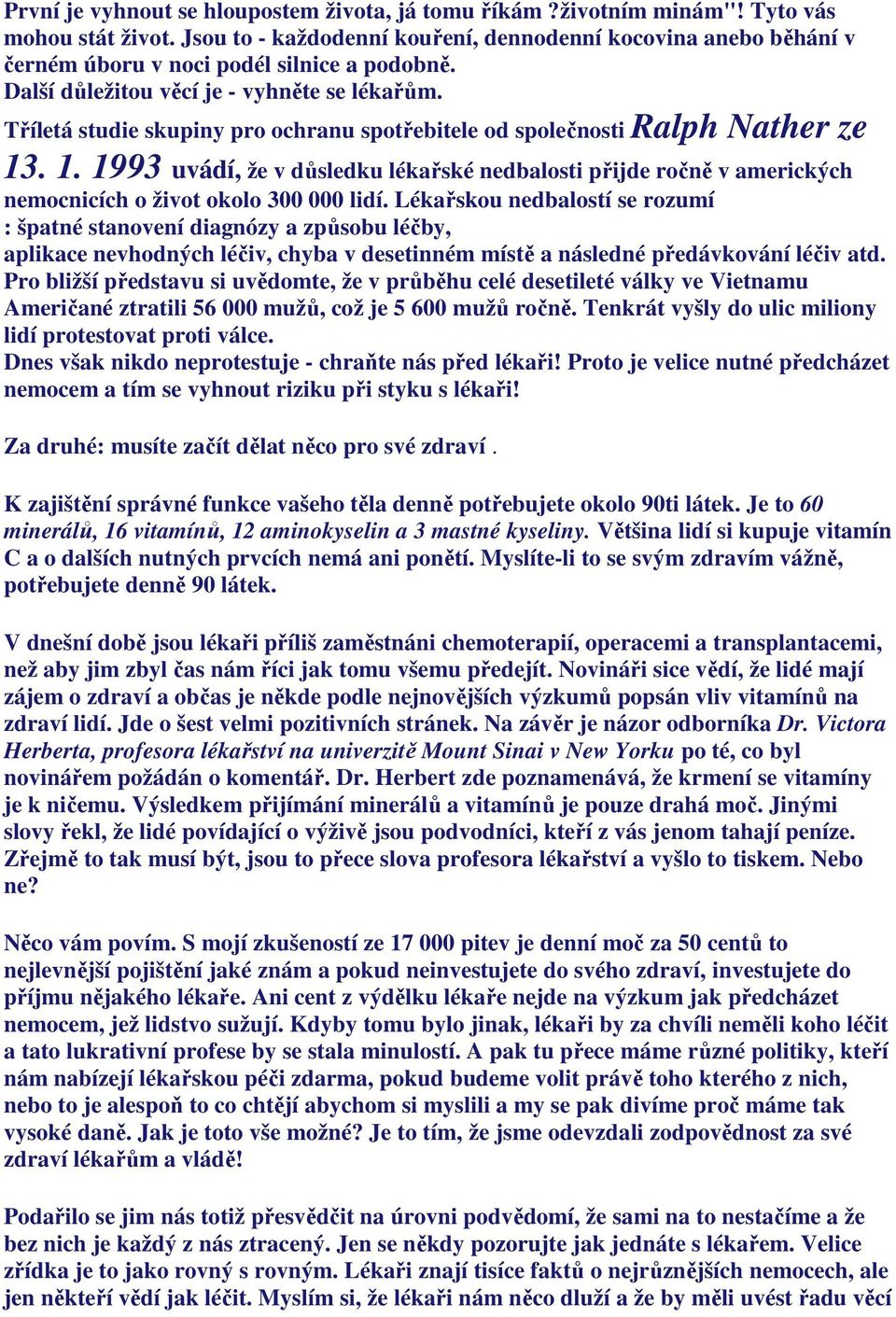 První je vyhnout se hloupostem života, já tomu říkám ?životním minám"! Tyto vás mohou stát život. Jsou to - každodenní kouření, dennodenní kocovina anebo běhání v černém úboru v noci podél silnice a podobně.
Další důležitou věcí je - vyhněte se lékařům.
Tříletá studie skupiny pro ochranu spotřebitele od společnosti Ralph Nather ze 13. 1. 1993 uvádí, že v důsledku lékařské nedbalosti přijde ročně v amerických nemocnicích o život okolo 300 000 lidí. Lékařskou nedbalostí se rozumí : špatné stanovení diagnózy a způsobu léčby, aplikace nevhodných léčiv, chyba v desetinném místě a následné předávkování léčiv atd. Pro bližší představu si uvědomte, že v průběhu celé desetileté války ve Vietnamu Američané ztratili 56 000 mužů, což je 5 600 mužů ročně. Tenkrát vyšly do ulic miliony lidí protestovat proti válce.
Dnes však nikdo neprotestuje - chraňte nás před lékaři! Proto je velice nutné předcházet nemocem a tím se vyhnout riziku při styku s lékaři!

Za druhé: musíte začít dělat něco pro své zdraví .

K zajištění správné funkce vašeho těla denně potřebujete okolo 90ti látek. Je to 60 minerálů, 16 vitamínů, 12 aminokyselin a 3 mastné kyseliny. Většina lidí si kupuje vitamín C a o dalších nutných prvcích nemá ani ponětí. Myslíte-li to se svým zdravím vážně, potřebujete denně 90 látek.

V dnešní době jsou lékaři příliš zaměstnáni chemoterapií, operacemi a transplantacemi, než aby jim zbyl čas nám říci jak tomu všemu předejít. Novináři sice vědí, že lidé mají zájem o zdraví a občas je někde podle nejnovějších výzkumů popsán vliv vitamínů na zdraví lidí. Jde o šest velmi pozitivních stránek. Na závěr je názor odborníka Dr. Victora Herberta, profesora lékařství na univerzitě Mount Sinai v New Yorku po té, co byl novinářem požádán o komentář. Dr. Herbert zde poznamenává, že krmení se vitamíny je k ničemu. Výsledkem přijímání minerálů a vitamínů je pouze drahá moč. Jinými slovy řekl, že lidé povídající o výživě jsou podvodníci, kteří z vás jenom tahají peníze. Zřejmě to tak musí být, jsou to přece slova profesora lékařství a vyšlo to tiskem. Nebo ne?

Něco vám povím. S mojí zkušeností ze 17 000 pitev je denní moč za 50 centů to nejlevnější pojištění jaké znám a pokud neinvestujete do svého zdraví, investujete do příjmu nějakého lékaře. Ani cent z výdělku lékaře nejde na výzkum jak předcházet nemocem, jež lidstvo sužují. Kdyby tomu bylo jinak, lékaři by za chvíli neměli koho léčit a tato lukrativní profese by se stala minulostí. A pak tu přece máme různé politiky, kteří nám nabízejí lékařskou péči zdarma, pokud budeme volit právě toho kterého z nich, nebo to je alespoň to co chtějí abychom si myslili a my se pak divíme proč máme tak vysoké daně. Jak je toto vše možné? Je to tím, že jsme odevzdali zodpovědnost za své zdraví lékařům a vládě!

Podařilo se jim nás totiž přesvědčit na úrovni podvědomí, že sami na to nestačíme a že bez nich je každý z nás ztracený. Jen se někdy pozorujte jak jednáte s lékařem. Velice zřídka je to jako rovný s rovným. Lékaři znají tisíce faktů o nejrůznějších nemocech, ale jen někteří vědí jak léčit. Myslím si, že lékaři nám něco dluží a že by měli uvést řadu věcí